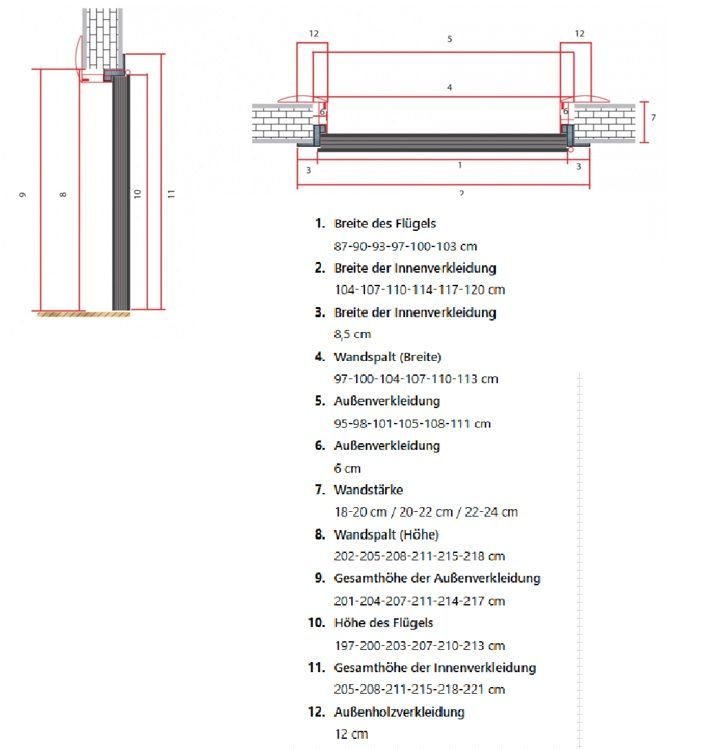 9

8

10

11

12

5

12

4

6

6

7

3

1

3

2

1. Breite des Flügels
87-90-93-97-100-103 cm

2. Breite der Innenverkleidung
104-107-110-114-117-120 cm

3. Breite der Innenverkleidung
8,5 cm

4. Wandspalt (Breite)
97-100-104-107-110-113 cm

5. Außenverkleidung
95-98-101-105-108-111 cm

6. Außenverkleidung
6 cm

7. Wandstärke
18-20 cm / 20-22 cm / 22-24 cm

8. Wandspalt (Höhe)
202-205-208-211-215-218 cm

9. Gesamthöhe der Außenverkleidung
201-204-207-211-214-217 cm

10. Höhe des Flügels
197-200-203-207-210-213 cm

11. Gesamthöhe der Innenverkleidung
205-208-211-215-218-221 cm

12. Außenholzverkleidung
12 cm